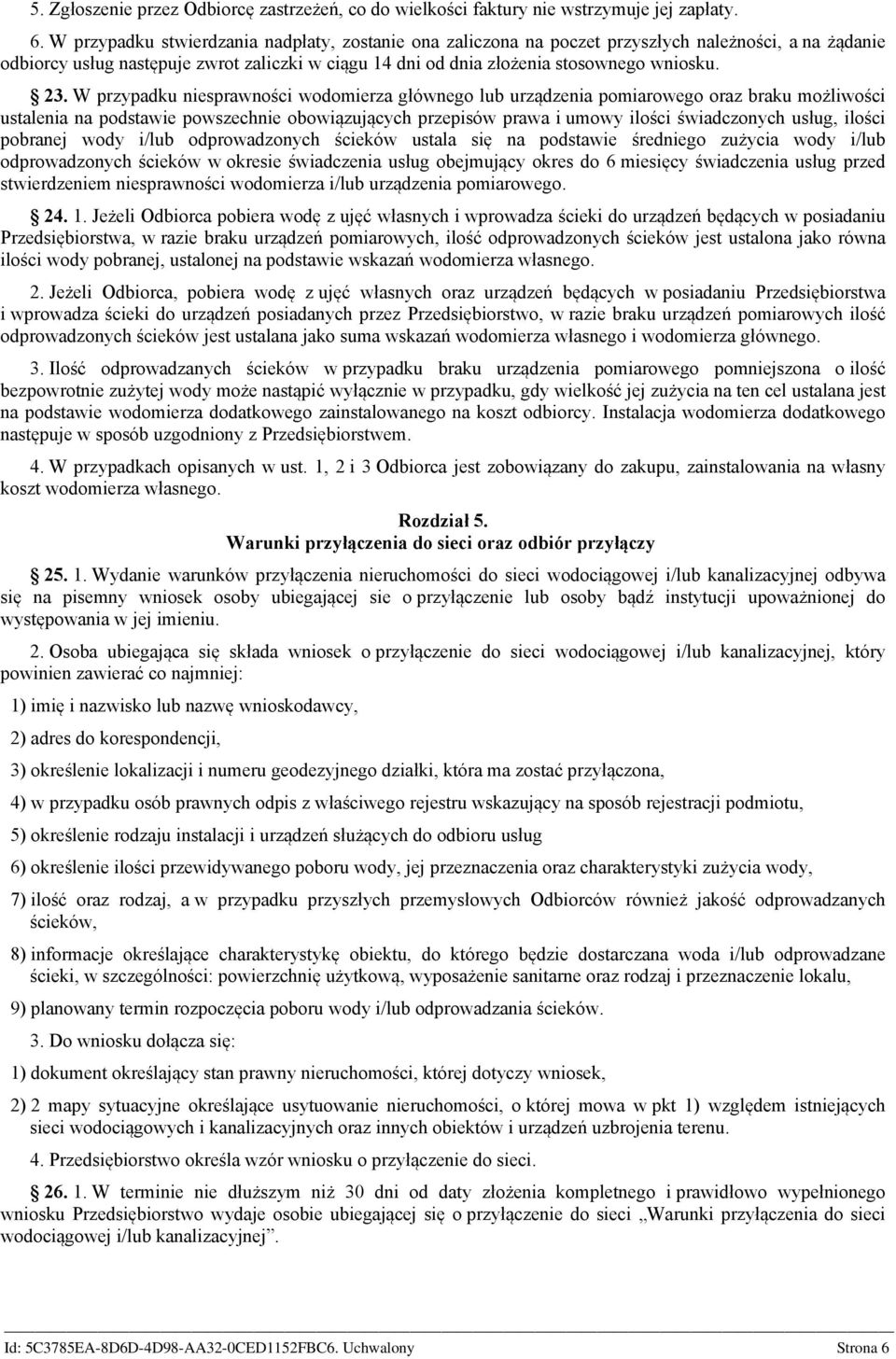 5. Zgłoszenie przez Odbiorcę zastrzeżeń, co do wielkości faktury nie wstrzymuje jej zapłaty.

6. W przypadku stwierdzania nadpłaty, zostanie ona zaliczona na poczet przyszłych należności, a na żądanie odbiorcy usług następuje zwrot zaliczki w ciągu 14 dni od dnia złożenia stosownego wniosku.

23. W przypadku niesprawności wodomierza głównego lub urządzenia pomiarowego oraz braku możliwości ustalenia na podstawie powszechnie obowiązujących przepisów prawa i umowy ilości świadczonych usług, ilości pobranej wody i/lub odprowadzonych ścieków ustala się na podstawie średniego zużycia wody i/lub odprowadzonych ścieków w okresie świadczenia usług obejmujący okres do 6 miesięcy świadczenia usług przed stwierdzeniem niesprawności wodomierza i/lub urządzenia pomiarowego.

24. 1. Jeżeli Odbiorca pobiera wodę z ujęć własnych i wprowadza ścieki do urządzeń będących w posiadaniu Przedsiębiorstwa, w razie braku urządzeń pomiarowych, ilość odprowadzonych ścieków jest ustalona jako równa ilości wody pobranej, ustalonej na podstawie wskazań wodomierza własnego.

2. Jeżeli Odbiorca, pobiera wodę z ujęć własnych oraz urządzeń będących w posiadaniu Przedsiębiorstwa i wprowadza ścieki do urządzeń posiadanych przez Przedsiębiorstwo, w razie braku urządzeń pomiarowych ilość odprowadzonych ścieków jest ustalana jako suma wskazań wodomierza własnego i wodomierza głównego.

3. Ilość odprowadzanych ścieków w przypadku braku urządzenia pomiarowego pomniejszona o ilość bezpowrotnie zużytej wody może nastąpić wyłącznie w przypadku, gdy wielkość jej zużycia na ten cel ustalana jest na podstawie wodomierza dodatkowego zainstalowanego na koszt odbiorcy. Instalacja wodomierza dodatkowego następuje w sposób uzgodniony z Przedsiębiorstwem.

4. W przypadkach opisanych w ust. 1, 2 i 3 Odbiorca jest zobowiązany do zakupu, zainstalowania na własny koszt wodomierza własnego.

Rozdział 5.
Warunki przyłączenia do sieci oraz odbiór przyłączy

25. 1. Wydanie warunków przyłączenia nieruchomości do sieci wodociągowej i/lub kanalizacyjnej odbywa się na pisemny wniosek osoby ubiegającej sie o przyłączenie lub osoby bądź instytucji upoważnionej do występowania w jej imieniu.

2. Osoba ubiegająca się składa wniosek o przyłączenie do sieci wodociągowej i/lub kanalizacyjnej, który powinien zawierać co najmniej:

1) imię i nazwisko lub nazwę wnioskodawcy,

2) adres do korespondencji,

3) określenie lokalizacji i numeru geodezyjnego działki, która ma zostać przyłączona,

4) w przypadku osób prawnych odpis z właściwego rejestru wskazujący na sposób rejestracji podmiotu,

5) określenie rodzaju instalacji i urządzeń służących do odbioru usług

6) określenie ilości przewidywanego poboru wody, jej przeznaczenia oraz charakterystyki zużycia wody,

7) ilość oraz rodzaj, a w przypadku przyszłych przemysłowych Odbiorców również jakość odprowadzanych ścieków,

8) informacje określające charakterystykę obiektu, do którego będzie dostarczana woda i/lub odprowadzane ścieki, w szczególności: powierzchnię użytkową, wyposażenie sanitarne oraz rodzaj i przeznaczenie lokalu,

9) planowany termin rozpoczęcia poboru wody i/lub odprowadzania ścieków.

3. Do wniosku dołącza się:

1) dokument określający stan prawny nieruchomości, której dotyczy wniosek,

2) 2 mapy sytuacyjne określające usytuowanie nieruchomości, o której mowa w pkt 1) względem istniejących sieci wodociągowych i kanalizacyjnych oraz innych obiektów i urządzeń uzbrojenia terenu.

4. Przedsiębiorstwo określa wzór wniosku o przyłączenie do sieci.

26. 1. W terminie nie dłuższym niż 30 dni od daty złożenia kompletnego i prawidłowo wypełnionego wniosku Przedsiębiorstwo wydaje osobie ubiegającej się o przyłączenie do sieci „Warunki przyłączenia do sieci wodociągowej i/lub kanalizacyjnej”.

Id: 5C3785EA-8D6D-4D98-AA32-0CED1152FBC6. Uchwalony Strona 6